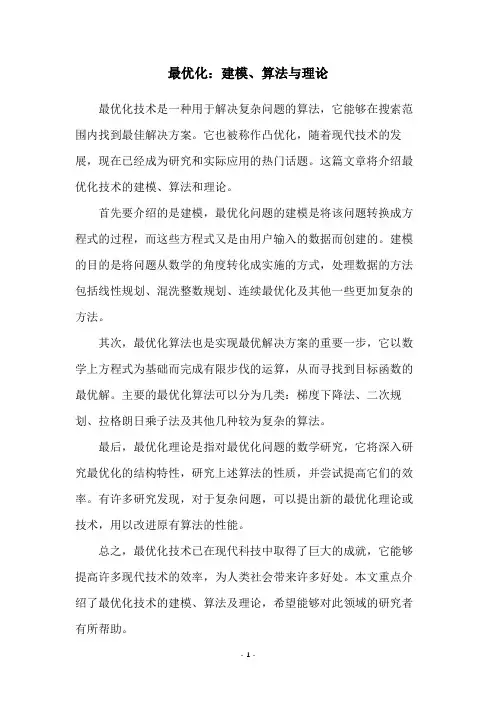 最优化：建模、算法与理论

最优化技术是一种用于解决复杂问题的算法，它能够在搜索范围内找到最佳解决方案。它也被称作凸优化，随着现代技术的发展，现在已经成为研究和实际应用的热门话题。这篇文章将介绍最优化技术的建模、算法和理论。

首先要介绍的是建模，最优化问题的建模是将该问题转换成方程式的过程，而这些方程式又是由用户输入的数据而创建的。建模的目的是将问题从数学的角度转化成实施的方式，处理数据的方法包括线性规划、混洗整数规划、连续最优化及其他一些更加复杂的方法。

其次，最优化算法也是实现最优解决方案的重要一步，它以数学上方程式为基础而完成有限步伐的运算，从而寻找到目标函数的最优解。主要的最优化算法可以分为几类：梯度下降法、二次规划、拉格朗日乘子法及其他几种较为复杂的算法。

最后，最优化理论是指对最优化问题的数学研究，它将深入研究最优化的结构特性，研究上述算法的性质，并尝试提高它们的效率。有许多研究发现，对于复杂问题，可以提出新的最优化理论或技术，用以改进原有算法的性能。

总之，最优化技术已在现代科技中取得了巨大的成就，它能够提高许多现代技术的效率，为人类社会带来许多好处。本文重点介绍了最优化技术的建模、算法及理论，希望能够对此领域的研究者有所帮助。

- 1 -